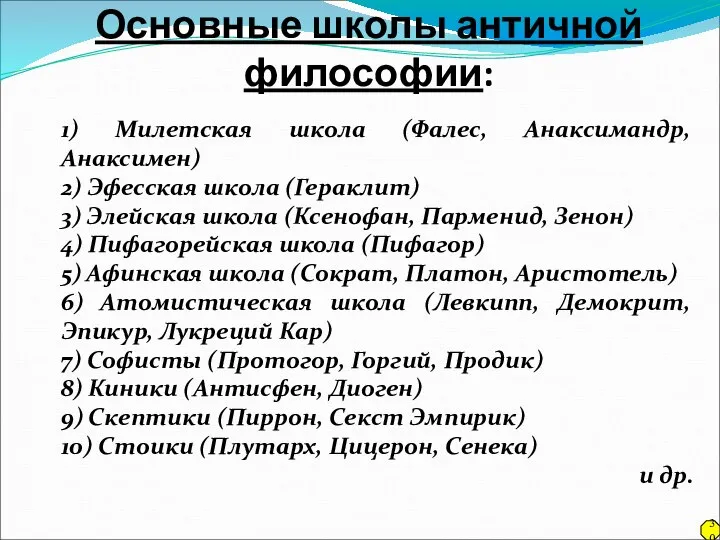 Основные школы античной философии:

1) Милетская школа (Фалес, Анаксимандр, Анаксимен)
2) Эфесская школа (Гераклит)
3) Элейская школа (Ксенофан, Парменид, Зенон)
4) Пифагорейская школа (Пифагор)
5) Афинская школа (Сократ, Платон, Аристотель)
6) Атомистическая школа (Левкипп, Демокрит, Эпикур, Лукреций Кар)
7) Софисты (Протогор, Горгий, Продик)
8) Киники (Антисфен, Диоген)
9) Скептики (Пиррон, Секст Эмпирик)
10) Стоики (Плутарх, Цицерон, Сенека)

и др.